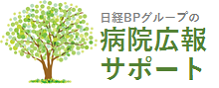 日経BPグループの
病院広報
サポート